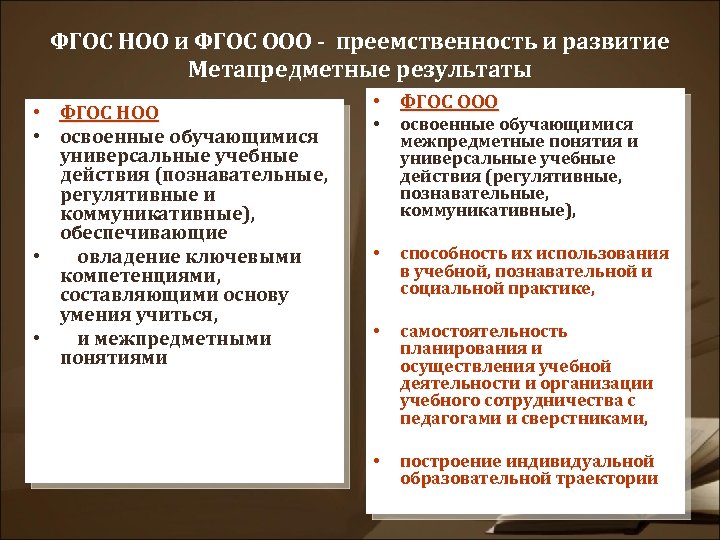 ФГОС НОО и ФГОС ООО - преемственность и развитие
Метапредметные результаты

• ФГОС НОО
• освоенные обучающимися универсальные учебные действия (познавательные, регулятивные и коммуникативные), обеспечивающие
• овладение ключевыми компетенциями, составляющими основу умения учиться,
• и межпредметными понятиями

• ФГОС ООО
• освоенные обучающимися межпредметные понятия и универсальные учебные действия (регулятивные, познавательные, коммуникативные),
• способность их использования в учебной, познавательной и социальной практике,
• самостоятельность планирования и осуществления учебной деятельности и организации учебного сотрудничества с педагогами и сверстниками,
• построение индивидуальной образовательной траектории